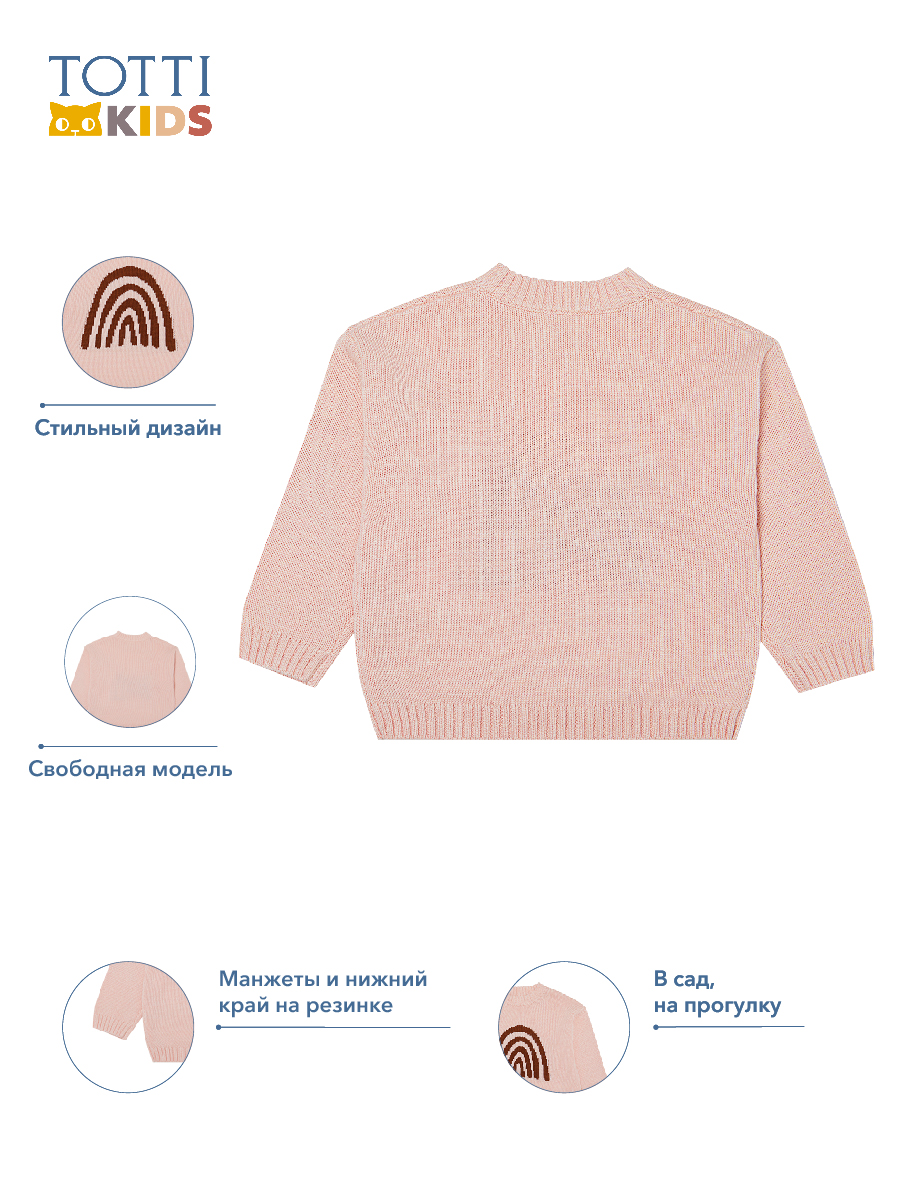 TOTTI
KIDS

Стильный дизайн

Свободная модель

Манжеты и нижний край на резинке

В сад,
на прогулку